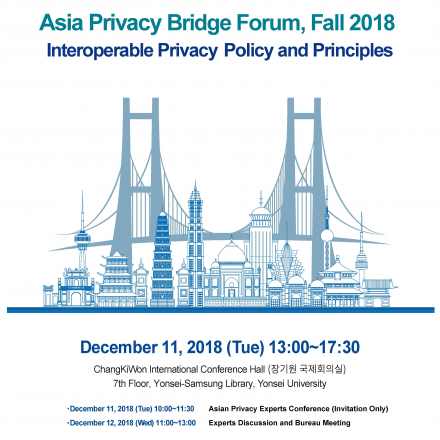 Asia Privacy Bridge Forum, Fall 2018
Interoperable Privacy Policy and Principles

December 11, 2018 (Tue) 13:00~17:30
ChangKiWon International Conference Hall (장기원 국제회의실)
7th Floor, Yonsei-Samsung Library, Yonsei University

·December 11, 2018 (Tue) 10:00~11:30 Asian Privacy Experts Conference (Invitation Only)
·December 12, 2018 (Wed) 11:00~13:00 Experts Discussion and Bureau Meeting